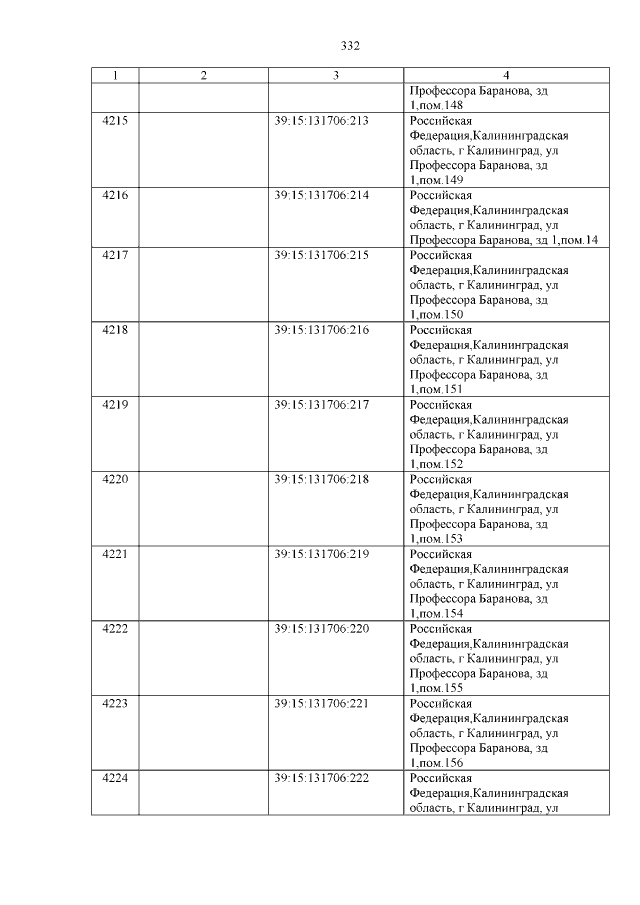 332

| 1 | 2 | 3 | 4 |
|---|---|---|---|
| | | | Профессора Баранова, зд 1,пом.148 |
| 4215 | | 39:15:131706:213 | Российская Федерация,Калининградская область, г Калининград, ул Профессора Баранова, зд 1,пом.149 |
| 4216 | | 39:15:131706:214 | Российская Федерация,Калининградская область, г Калининград, ул Профессора Баранова, зд 1,пом.14 |
| 4217 | | 39:15:131706:215 | Российская Федерация,Калининградская область, г Калининград, ул Профессора Баранова, зд 1,пом.150 |
| 4218 | | 39:15:131706:216 | Российская Федерация,Калининградская область, г Калининград, ул Профессора Баранова, зд 1,пом.151 |
| 4219 | | 39:15:131706:217 | Российская Федерация,Калининградская область, г Калининград, ул Профессора Баранова, зд 1,пом.152 |
| 4220 | | 39:15:131706:218 | Российская Федерация,Калининградская область, г Калининград, ул Профессора Баранова, зд 1,пом.153 |
| 4221 | | 39:15:131706:219 | Российская Федерация,Калининградская область, г Калининград, ул Профессора Баранова, зд 1,пом.154 |
| 4222 | | 39:15:131706:220 | Российская Федерация,Калининградская область, г Калининград, ул Профессора Баранова, зд 1,пом.155 |
| 4223 | | 39:15:131706:221 | Российская Федерация,Калининградская область, г Калининград, ул Профессора Баранова, зд 1,пом.156 |
| 4224 | | 39:15:131706:222 | Российская Федерация,Калининградская область, г Калининград, ул |